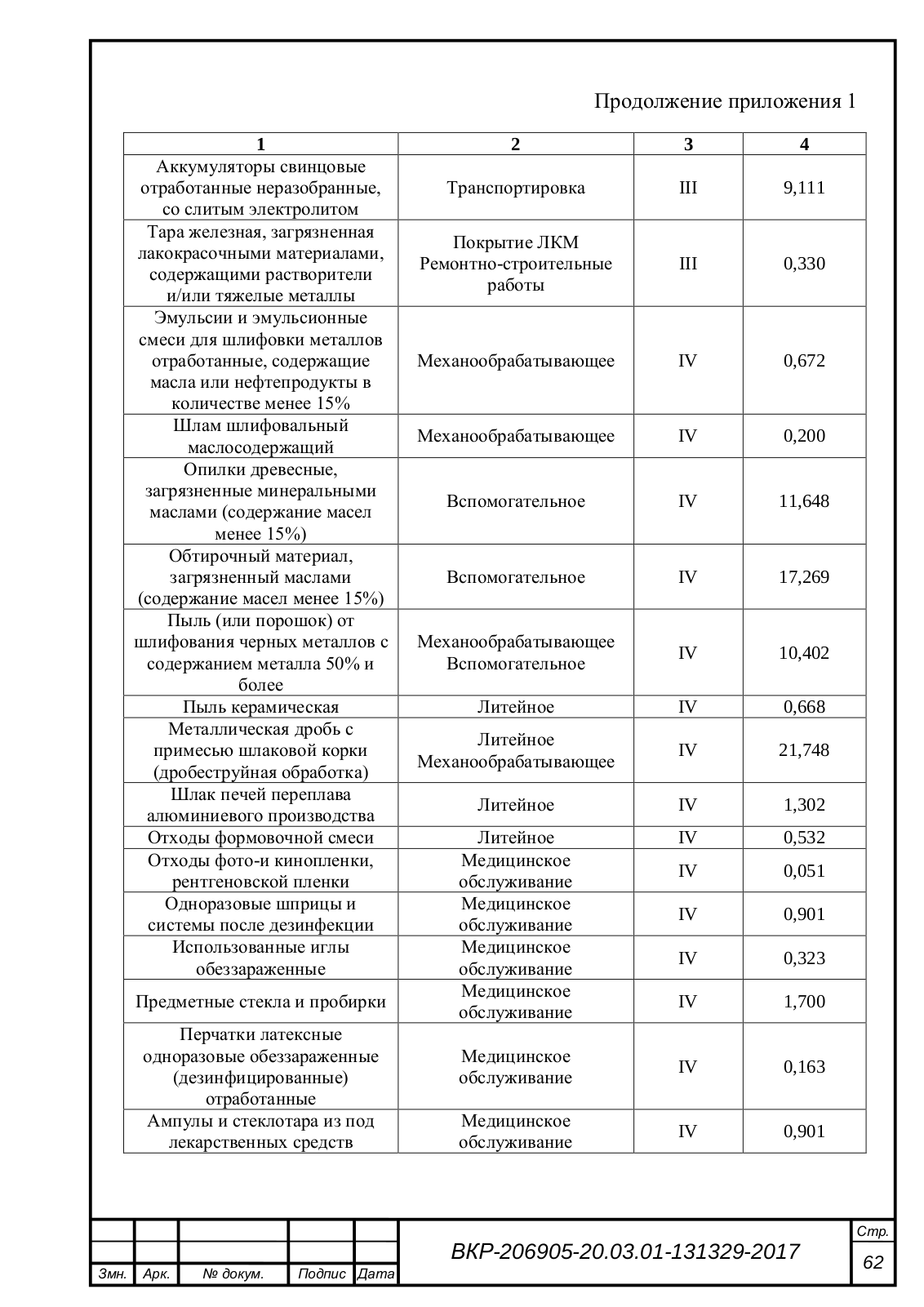 Продолжение приложения 1

| 1 | 2 | 3 | 4 |
|---|---|---|---|
| Аккумуляторы свинцовые отработанные неразобранные, со слитым электролитом | Транспортировка | III | 9,111 |
| Тара железная, загрязненная лакокрасочными материалами, содержащими растворители и/или тяжелые металлы | Покрытие ЛКМ Ремонтно-строительные работы | III | 0,330 |
| Эмульсии и эмульсионные смеси для шлифовки металлов отработанные, содержащие масла или нефтепродукты в количестве менее 15% | Механообрабатывающее | IV | 0,672 |
| Шлам шлифовальный маслосодержащий | Механообрабатывающее | IV | 0,200 |
| Опилки древесные, загрязненные минеральными маслами (содержание масел менее 15%) | Вспомогательное | IV | 11,648 |
| Обтирочный материал, загрязненный маслами (содержание масел менее 15%) | Вспомогательное | IV | 17,269 |
| Пыль (или порошок) от шлифования черных металлов с содержанием металла 50% и более | Механообрабатывающее Вспомогательное | IV | 10,402 |
| Пыль керамическая | Литейное | IV | 0,668 |
| Металлическая дробь с примесью шлаковой корки (дробеструйная обработка) | Литейное Механообрабатывающее | IV | 21,748 |
| Шлак печей переплава алюминиевого производства | Литейное | IV | 1,302 |
| Отходы формовочной смеси | Литейное | IV | 0,532 |
| Отходы фото-и кинопленки, рентгеновской пленки | Медицинское обслуживание | IV | 0,051 |
| Одноразовые шприцы и системы после дезинфекции | Медицинское обслуживание | IV | 0,901 |
| Использованные иглы обеззараженные | Медицинское обслуживание | IV | 0,323 |
| Предметные стекла и пробирки | Медицинское обслуживание | IV | 1,700 |
| Перчатки латексные одноразовые обеззараженные (дезинфицированные) отработанные | Медицинское обслуживание | IV | 0,163 |
| Ампулы и стеклотара из под лекарственных средств | Медицинское обслуживание | IV | 0,901 |

Змн. Арк. № докум. Подпис Дата
ВКР-206905-20.03.01-131329-2017
Стр.
62